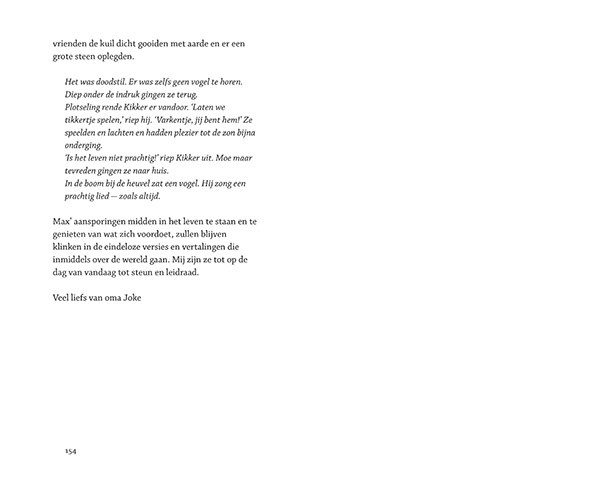 vrienden de kuil dicht gooiden met aarde en er een grote steen oplegden.

Het was doodstil. Er was zelfs geen vogel te horen. Diep onder de indruk gingen ze terug.
Plotseling rende Kikker er vandoor. 'Laten we tikkertje spelen,' riep hij. 'Varkentje, jij bent hem!' Ze speelden en lachten en hadden plezier tot de zon bijna onderging.
'Is het leven niet prachtig!' riep Kikker uit. Moe maar tevreden gingen ze naar huis.
In de boom bij de heuvel zat een vogel. Hij zong een prachtig lied — zoals altijd.

Max' aansporingen midden in het leven te staan en te genieten van wat zich voordoet, zullen blijven klinken in de eindeloze versies en vertalingen die inmiddels over de wereld gaan. Mij zijn ze tot op de dag van vandaag tot steun en leidraad.

Veel liefs van oma Joke

154